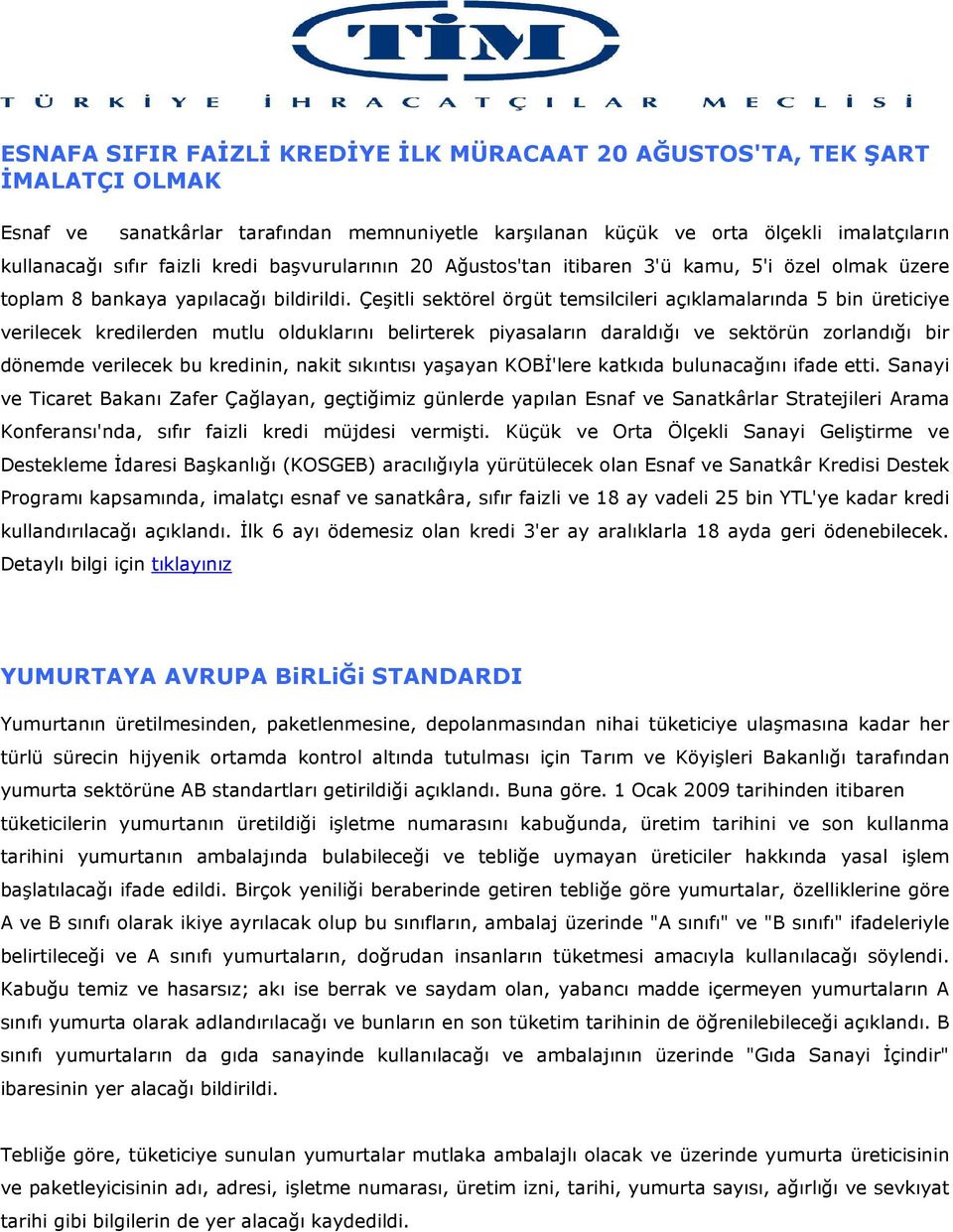 TİM

TÜRKİYE İHRACATÇILAR MECLİSİ

ESNAFA SIFIR FAİZLİ KREDİYE İLK MÜRACAAT 20 AĞUSTOS'TA, TEK ŞART İMALATÇI OLMAK

Esnaf ve sanatkârlar tarafından memnuniyetle karşılanan küçük ve orta ölçekli imalatçıların kullanacağı sıfır faizli kredi başvurularının 20 Ağustos'tan itibaren 3'ü kamu, 5'i özel olmak üzere toplam 8 bankaya yapılacağı bildirildi. Çeşitli sektörel örgüt temsilcileri açıklamalarında 5 bin üreticiye verilecek kredilerden mutlu olduklarını belirterek piyasaların daraldığı ve sektörün zorlandığı bir dönemde verilecek bu kredinin, nakit sıkıntısı yaşayan KOBİ'lere katkıda bulunacağını ifade etti. Sanayi ve Ticaret Bakanı Zafer Çağlayan, geçtiğimiz günlerde yapılan Esnaf ve Sanatkârlar Stratejileri Arama Konferansı'nda, sıfır faizli kredi müjdesi vermişti. Küçük ve Orta Ölçekli Sanayi Geliştirme ve Destekleme İdaresi Başkanlığı (KOSGEB) aracılığıyla yürütülecek olan Esnaf ve Sanatkâr Kredisi Destek Programı kapsamında, imalatçı esnaf ve sanatkâra, sıfır faizli ve 18 ay vadeli 25 bin YTL'ye kadar kredi kullandırılacağı açıklandı. İlk 6 ayı ödemesiz olan kredi 3'er ay aralıklarla 18 ayda geri ödenebilecek. Detaylı bilgi için tıklayınız

YUMURTAYA AVRUPA BiRLiĞi STANDARDI

Yumurtanın üretilmesinden, paketlenmesine, depolanmasından nihai tüketiciye ulaşmasına kadar her türlü sürecin hijyenik ortamda kontrol altında tutulması için Tarım ve Köyişleri Bakanlığı tarafından yumurta sektörüne AB standartları getirildiği açıklandı. Buna göre. 1 Ocak 2009 tarihinden itibaren tüketicilerin yumurtanın üretildiği işletme numarasını kabuğunda, üretim tarihini ve son kullanma tarihini yumurtanın ambalajında bulabileceği ve tebliğe uymayan üreticiler hakkında yasal işlem başlatılacağı ifade edildi. Birçok yeniliği beraberinde getiren tebliğe göre yumurtalar, özelliklerine göre A ve B sınıfı olarak ikiye ayrılacak olup bu sınıfların, ambalaj üzerinde "A sınıfı" ve "B sınıfı" ifadeleriyle belirtileceği ve A sınıfı yumurtaların, doğrudan insanların tüketmesi amacıyla kullanılacağı söylendi. Kabuğu temiz ve hasarsız; akı ise berrak ve saydam olan, yabancı madde içermeyen yumurtaların A sınıfı yumurta olarak adlandırılacağı ve bunların en son tüketim tarihinin de öğrenilebileceği açıklandı. B sınıfı yumurtaların da gıda sanayinde kullanılacağı ve ambalajının üzerinde "Gıda Sanayi İçindir" ibaresinin yer alacağı bildirildi.

Tebliğe göre, tüketiciye sunulan yumurtalar mutlaka ambalajlı olacak ve üzerinde yumurta üreticisinin ve paketleyicisinin adı, adresi, işletme numarası, üretim izni, tarihi, yumurta sayısı, ağırlığı ve sevkıyat tarihi gibi bilgilerin de yer alacağı kaydedildi.